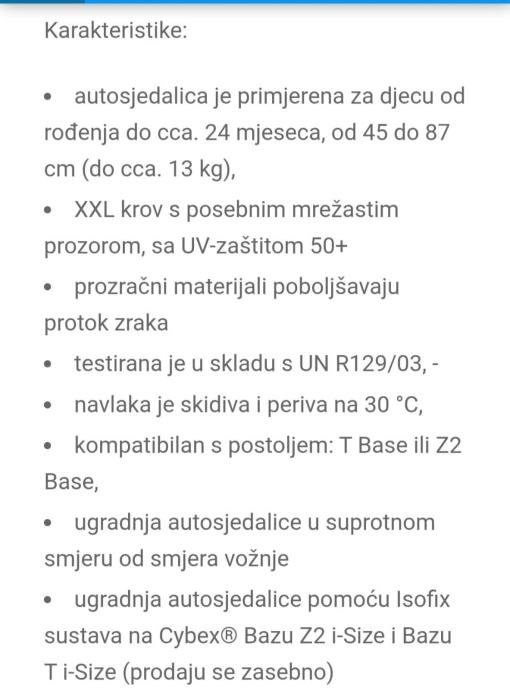 Karakteristike:

• autosjedalica je primjerena za djecu od rođenja do cca. 24 mjeseca, od 45 do 87 cm (do cca. 13 kg),
• XXL krov s posebnim mrežastim prozorom, sa UV-zaštitom 50+
• prozračni materijali poboljšavaju protok zraka
• testirana je u skladu s UN R129/03, -
• navlaka je skidiva i periva na 30 °C,
• kompatibilan s postoljem: T Base ili Z2 Base,
• ugradnja autosjedalice u suprotnom smjeru od smjera vožnje
• ugradnja autosjedalice pomoću Isofix sustava na Cybex® Bazu Z2 i-Size i Bazu T i-Size (prodaju se zasebno)